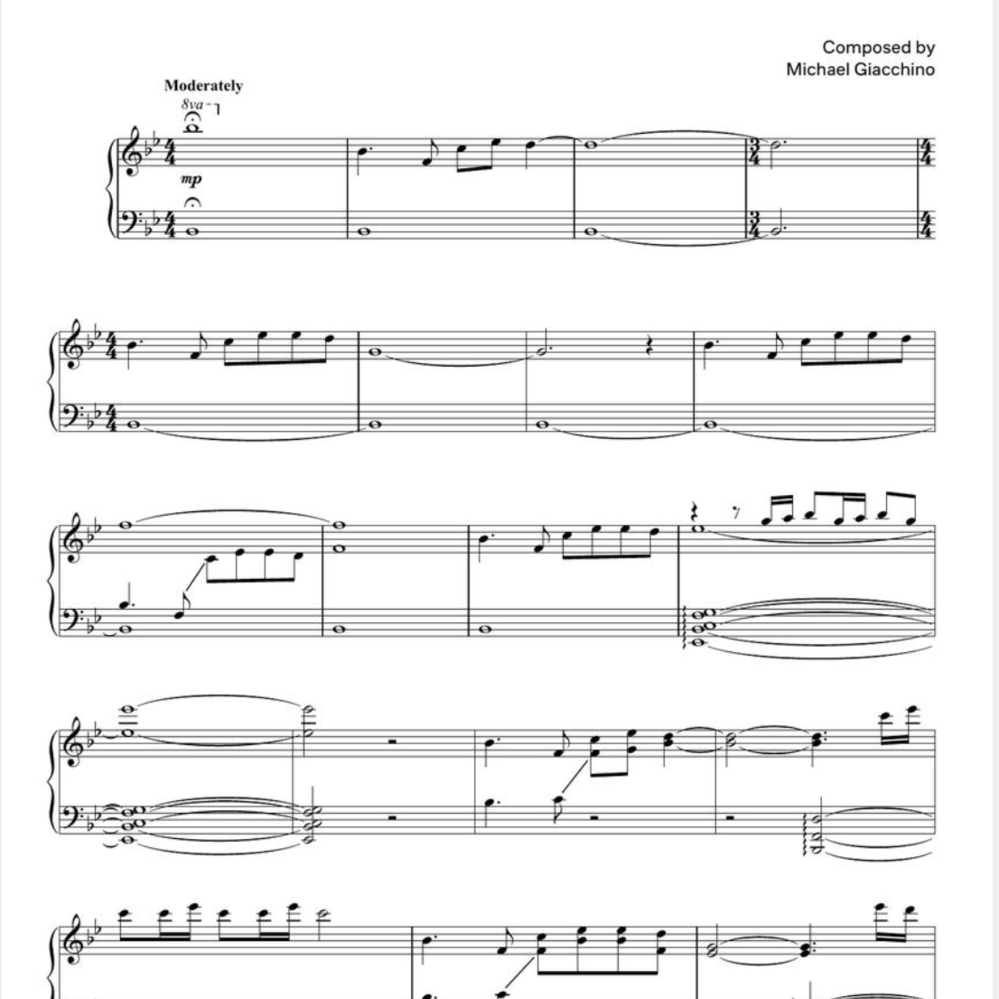 Composed by
Michael Giacchino

Moderately
8va

mp